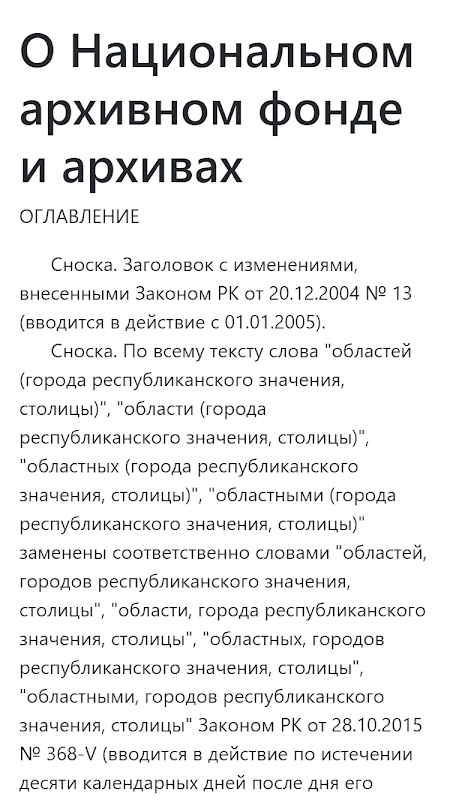 О Национальном архивном фонде и архивах

ОГЛАВЛЕНИЕ

Сноска. Заголовок с изменениями, внесенными Законом РК от 20.12.2004 № 13 (вводится в действие с 01.01.2005).

Сноска. По всему тексту слова "областей (города республиканского значения, столицы)", "области (города республиканского значения, столицы)", "областных (города республиканского значения, столицы)", "областными (города республиканского значения, столицы)" заменены соответственно словами "областей, городов республиканского значения, столицы", "области, города республиканского значения, столицы", "областных, городов республиканского значения, столицы", "областными, городов республиканского значения, столицы" Законом РК от 28.10.2015 № 368-V (вводится в действие по истечении десяти календарных дней после дня его